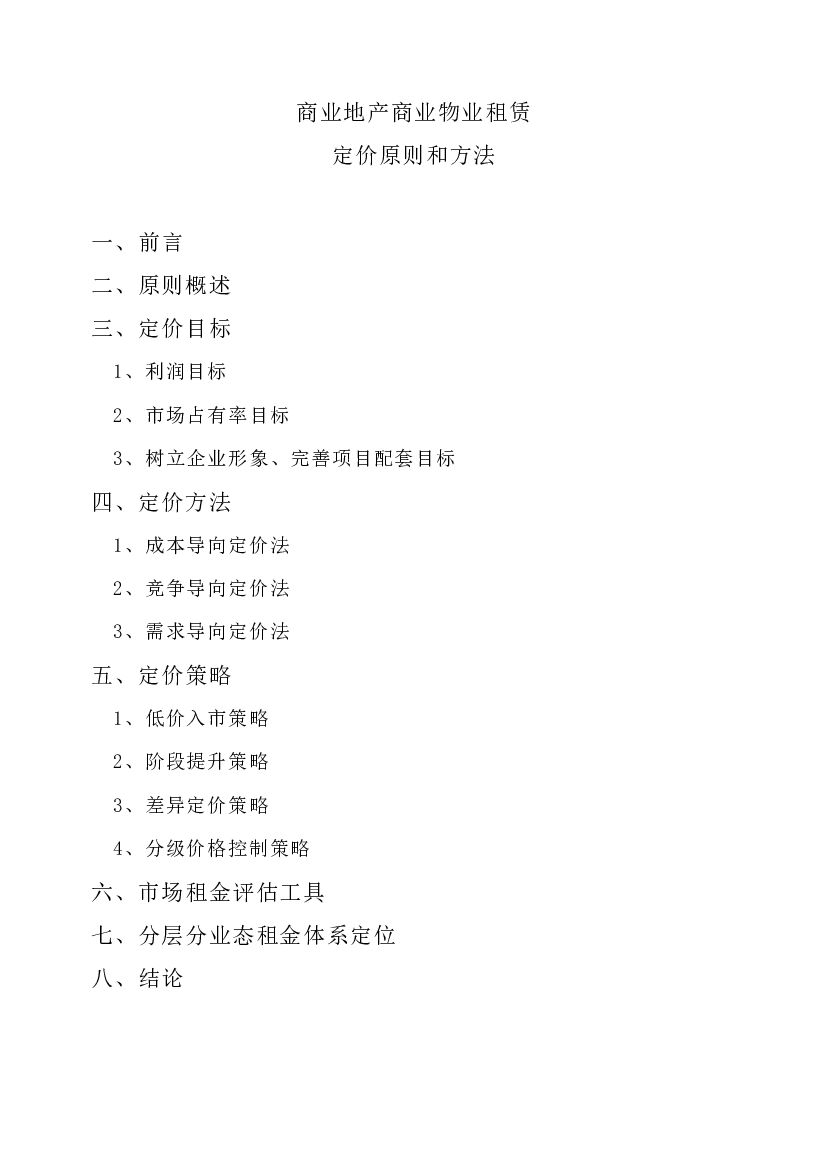 商业地产商业物业租赁
定价原则和方法

一、前言
二、原则概述
三、定价目标
1、利润目标
2、市场占有率目标
3、树立企业形象、完善项目配套目标
四、定价方法
1、成本导向定价法
2、竞争导向定价法
3、需求导向定价法
五、定价策略
1、低价入市策略
2、阶段提升策略
3、差异定价策略
4、分级价格控制策略
六、市场租金评估工具
七、分层分业态租金体系定位
八、结论